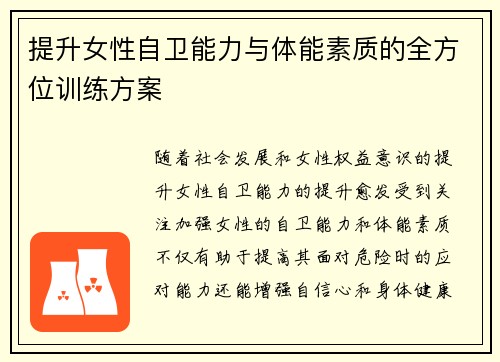 提升女性自卫能力与体能素质的全方位训练方案

随着社会发展和女性权益意识的提升女性自卫能力的提升愈发受到关注加强女性的自卫能力和体能素质不仅有助于提高其面对危险时的应对能力还能增强自信心和身体健康